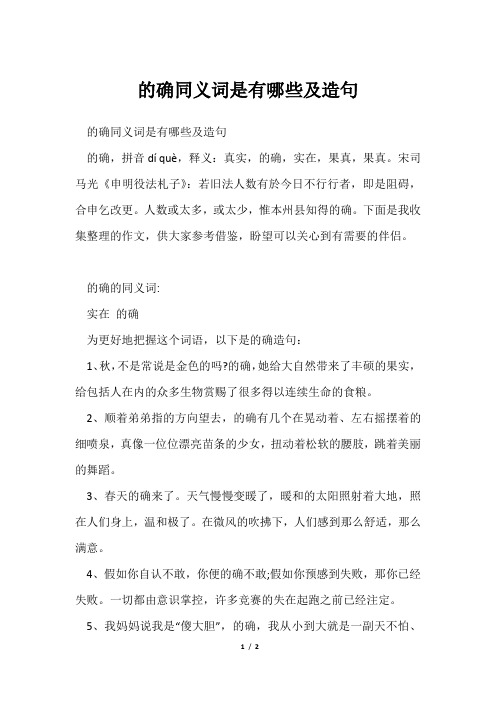 的确同义词是有哪些及造句

的确同义词是有哪些及造句

的确，拼音 dí què，释义：真实，的确，实在，果真，果真。宋司马光《申明役法札子》：若旧法人数有於今日不行行者，即是阻碍，合申乞改更。人数或太多，或太少，惟本州县知得的确。下面是我收集整理的作文，供大家参考借鉴，盼望可以关心到有需要的伴侣。

的确的同义词:

实在 的确

为更好地把握这个词语，以下是的确造句：

1、秋,不是常说是金色的吗?的确,她给大自然带来了丰硕的果实,给包括人在内的众多生物赏赐了很多得以连续生命的食粮。

2、顺着弟弟指的方向望去，的确有几个在晃动着、左右摇摆着的细喷泉，真像一位位漂亮苗条的少女，扭动着松软的腰肢，跳着美丽的舞蹈。

3、春天的确来了。天气慢慢变暖了，暖和的太阳照射着大地，照在人们身上，温和极了。在微风的吹拂下，人们感到那么舒适，那么满意。

4、假如你自认不敢，你便的确不敢;假如你预感到失败，那你已经失败。一切都由意识掌控，许多竞赛的失在起跑之前已经注定。

5、我妈妈说我是“傻大胆”，的确，我从小到大就是一副天不怕、

1 / 2